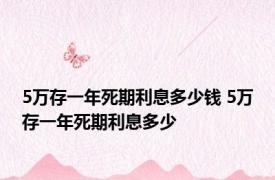 5万存一年死期利息多少钱 5万存一年死期利息多少